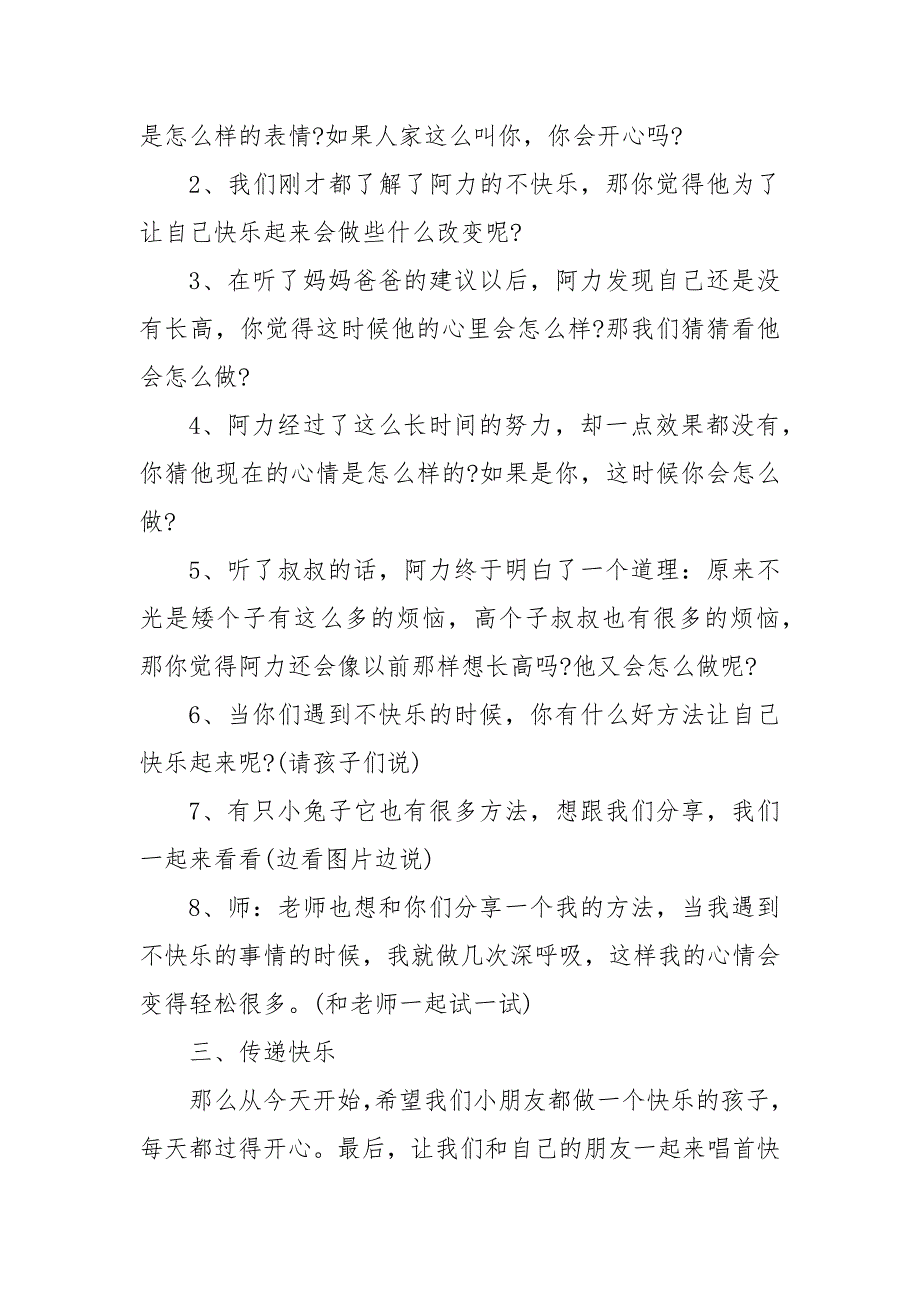 是怎么样的表情?如果人家这么叫你，你会开心吗?

2、我们刚才都了解了阿力的不快乐，那你觉得他为了让自己快乐起来会做些什么改变呢?

3、在听了妈妈爸爸的建议以后，阿力发现自己还是没有长高，你觉得这时候他的心里会怎么样?那我们猜猜看他会怎么做?

4、阿力经过了这么长时间的努力，却一点效果都没有，你猜他现在的心情是怎么样的?如果是你，这时候你会怎么做?

5、听了叔叔的话，阿力终于明白了一个道理：原来不光是矮个子有这么多的烦恼，高个子叔叔也有很多的烦恼，那你觉得阿力还会像以前那样想长高吗?他又会怎么做呢?

6、当你们遇到不快乐的时候，你有什么好方法让自己快乐起来呢?(请孩子们说)

7、有只小兔子它也有很多方法，想跟我们分享，我们一起来看看(边看图片边说)

8、师：老师也想和你们分享一个我的方法，当我遇到不快乐的事情的时候，我就做几次深呼吸，这样我的心情会变得轻松很多。(和老师一起试一试)

三、传递快乐

那么从今天开始,希望我们小朋友都做一个快乐的孩子，每天都过得开心。最后，让我们和自己的朋友一起来唱首快